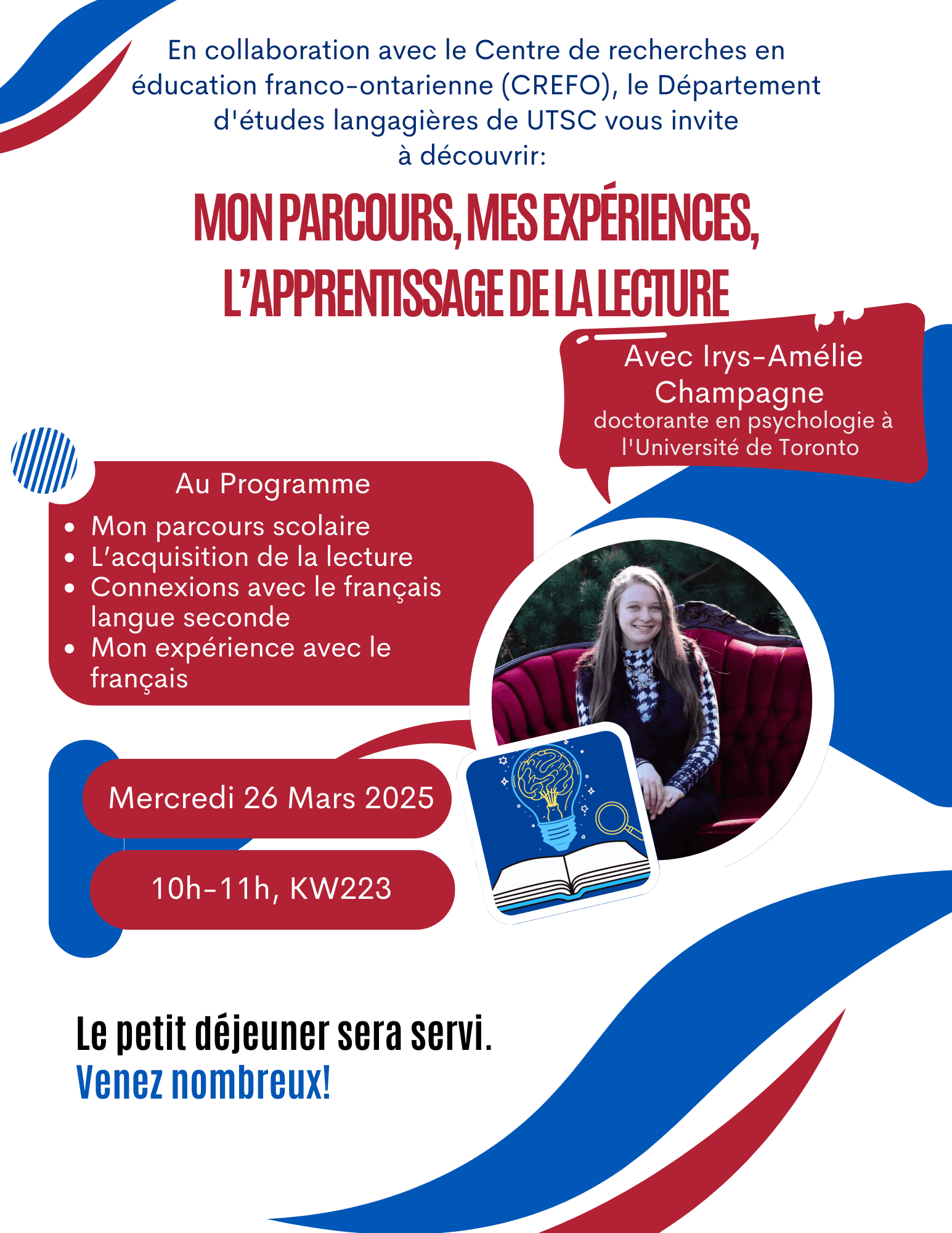 En collaboration avec le Centre de recherches en éducation franco-ontarienne (CREFO), le Département d'études langagières de UTSC vous invite à découvrir:

MON PARCOURS, MES EXPÉRIENCES, L'APPRENTISSAGE DE LA LECTURE

Avec Irys-Amélie Champagne
doctorante en psychologie à l'Université de Toronto

Au Programme
• Mon parcours scolaire
• L'acquisition de la lecture
• Connexions avec le français langue seconde
• Mon expérience avec le français

Mercredi 26 Mars 2025

10h-11h, KW223

Le petit déjeuner sera servi.
Venez nombreux!